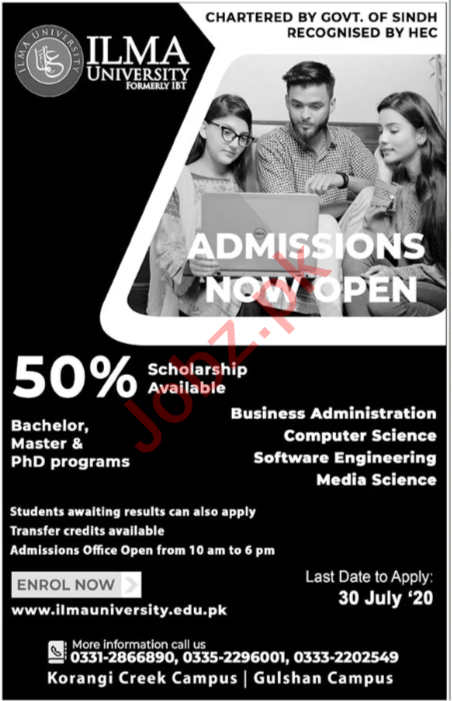 CHARTERED BY GOVT. OF SINDH
RECOGNISED BY HEC

ILMA UNIVERSITY

ILMA
UNIVERSITY
FORMERLY IBT

ADMISSIONS
NOW OPEN

50% Scholarship Available

Bachelor,
Master &
PhD programs

Business Administration
Computer Science
Software Engineering
Media Science

Students awaiting results can also apply
Transfer credits available
Admissions Office Open from 10 am to 6 pm

ENROL NOW

www.ilmauniversity.edu.pk

Last Date to Apply:
30 July '20

More information call us
0331-2866890, 0335-2296001, 0333-2202549
Korangi Creek Campus | Gulshan Campus

Jobz.pk